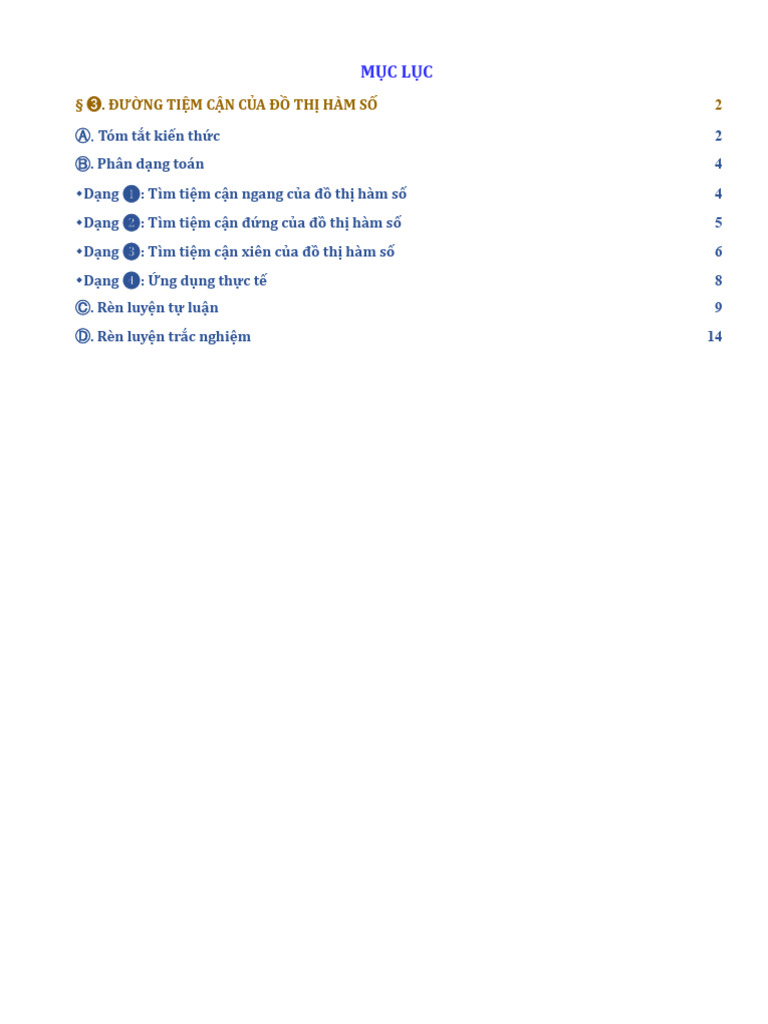 MỤC LỤC

§ ❸. ĐƯỜNG TIỆM CẬN CỦA ĐỒ THỊ HÀM SỐ 2

Ⓐ. Tóm tắt kiến thức 2

Ⓑ. Phân dạng toán 4

⬩Dạng ❶: Tìm tiệm cận ngang của đồ thị hàm số 4

⬩Dạng ❷: Tìm tiệm cận đứng của đồ thị hàm số 5

⬩Dạng ❸: Tìm tiệm cận xiên của đồ thị hàm số 6

⬩Dạng ❹: Ứng dụng thực tế 8

Ⓒ. Rèn luyện tự luận 9

Ⓓ. Rèn luyện trắc nghiệm 14